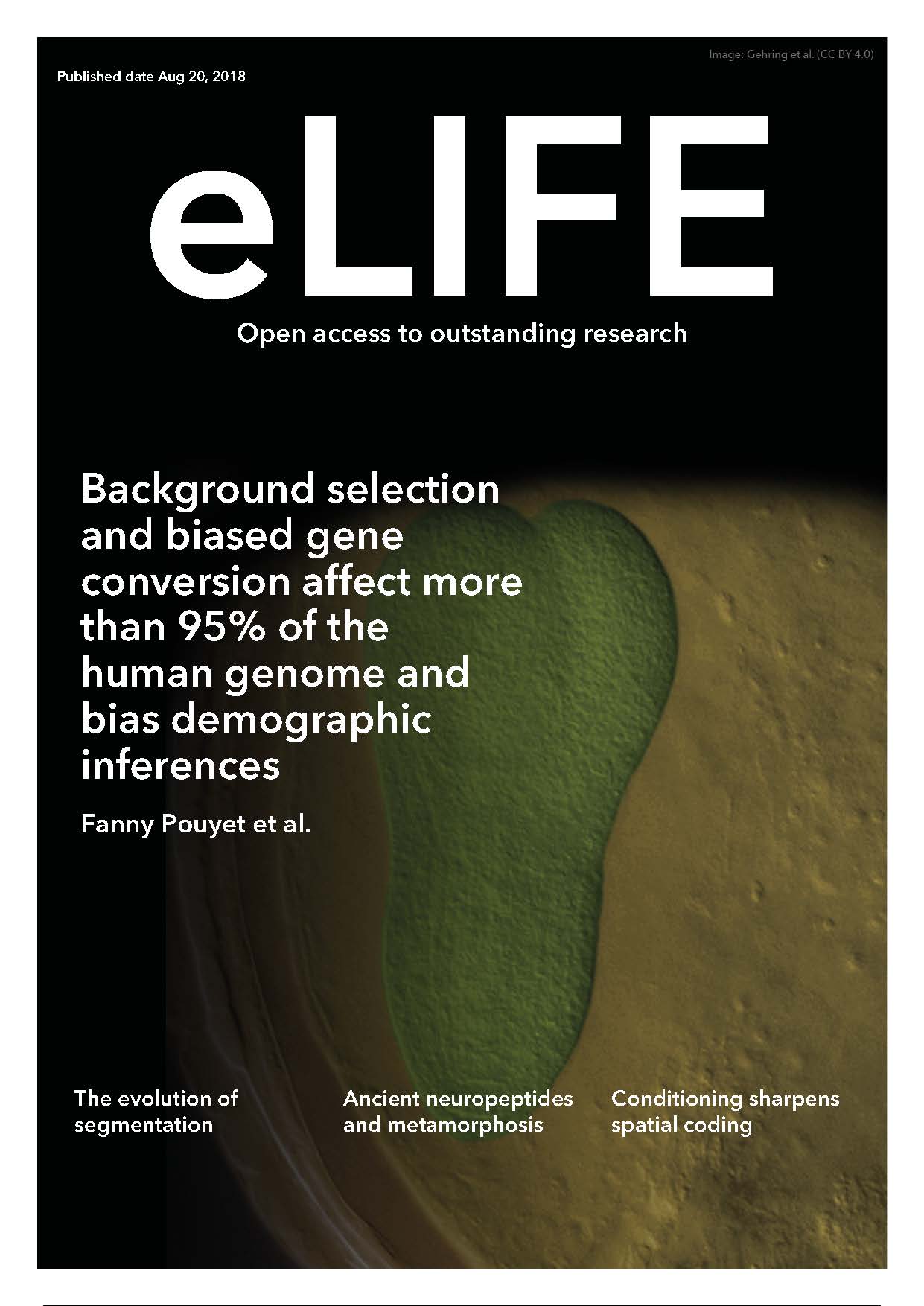 Published date Aug 20, 2018

Image: Gehring et al. (CC BY 4.0)

eLIFE

Open access to outstanding research

Background selection and biased gene conversion affect more than 95% of the human genome and bias demographic inferences

Fanny Pouyet et al.

The evolution of segmentation

Ancient neuropeptides and metamorphosis

Conditioning sharpens spatial coding